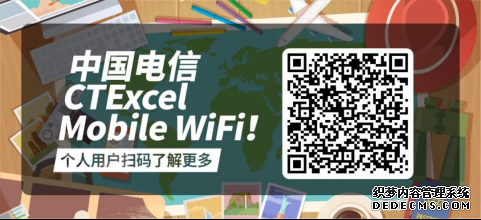 中国电信
CTExcel
Mobile WiFi!
个人用户扫码了解更多

织梦内容管理系统
DEDECMS.COM